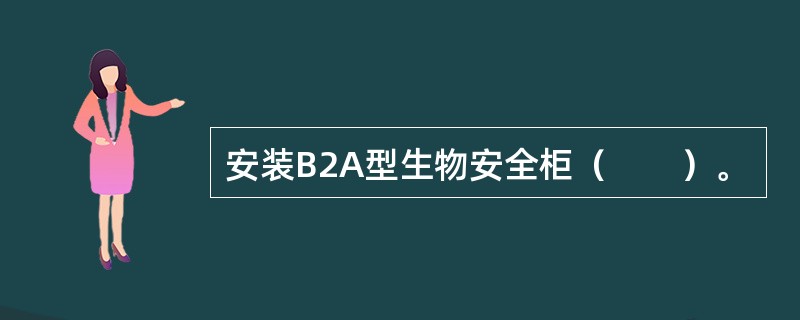 安装B2A型生物安全柜（　　）。